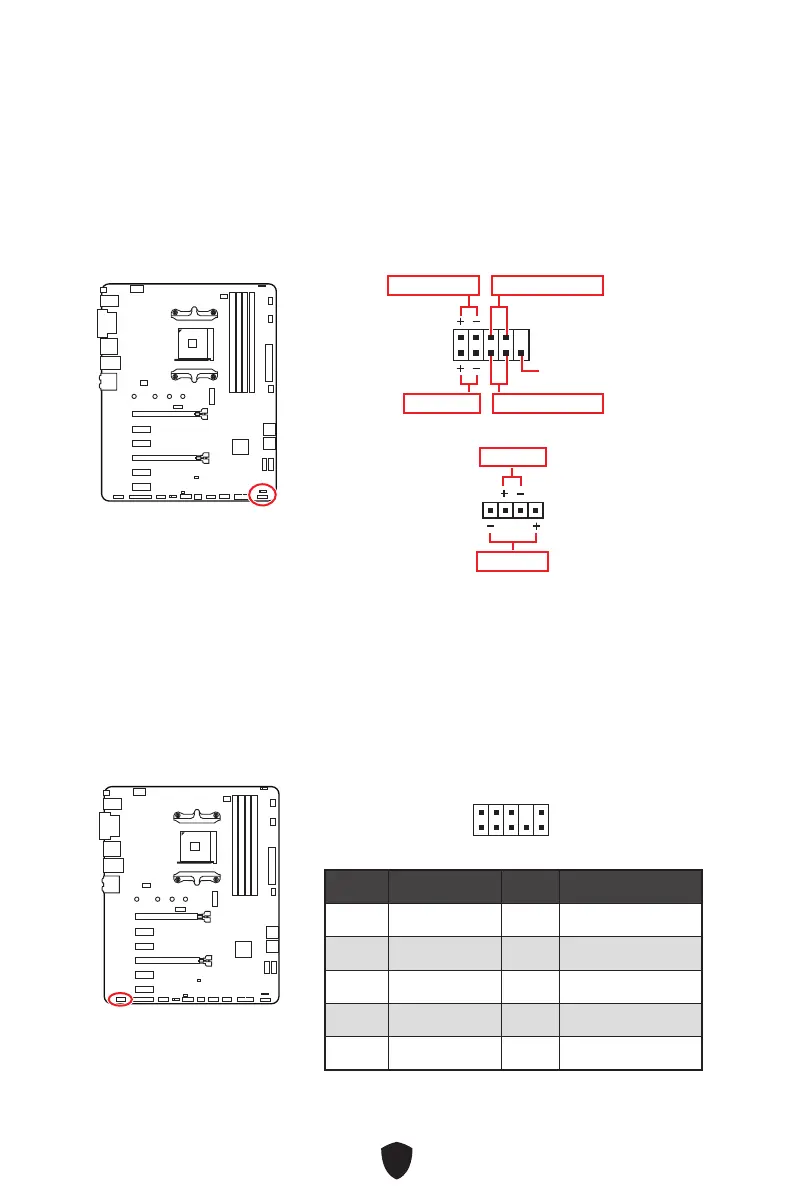 + −

+ −

+ −

− +